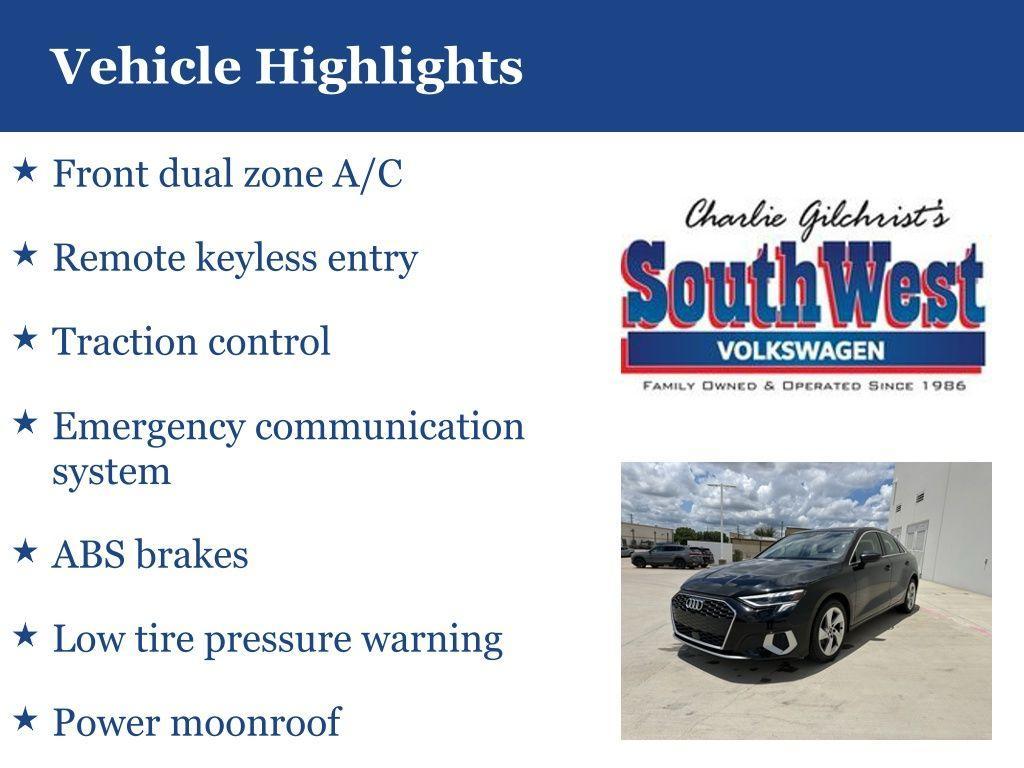 Vehicle Highlights

★ Front dual zone A/C

★ Remote keyless entry

★ Traction control

★ Emergency communication system

★ ABS brakes

★ Low tire pressure warning

★ Power moonroof

Charlie Gilchrist's
SouthWest
VOLKSWAGEN
FAMILY OWNED & OPERATED SINCE 1986